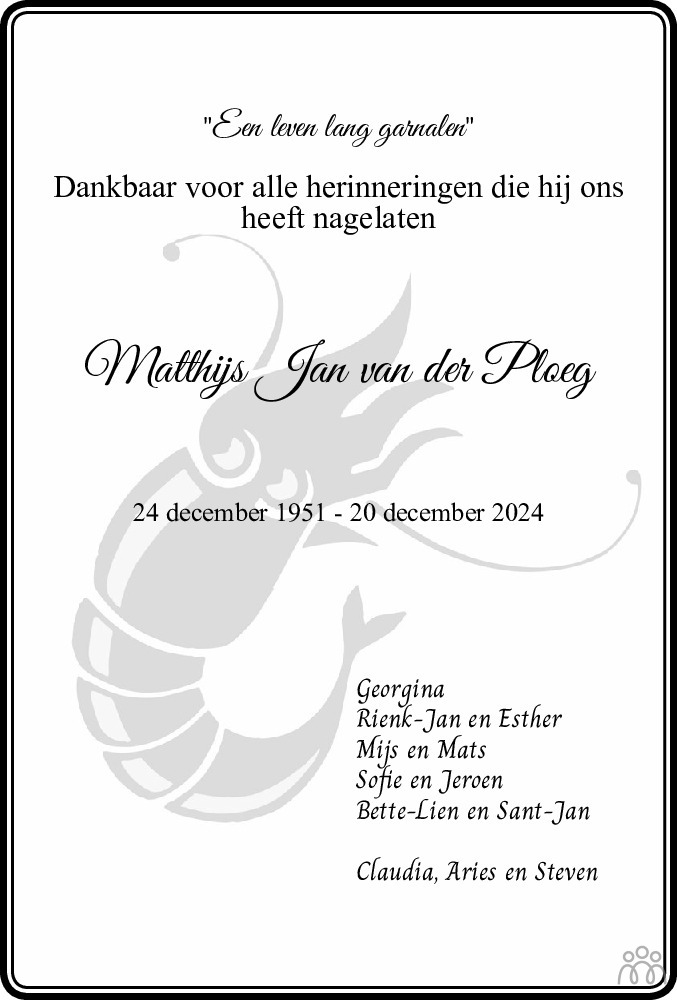 "Een leven lang garnalen"

Dankbaar voor alle herinneringen die hij ons heeft nagelaten

Matthijs Jan van der Ploeg

24 december 1951 - 20 december 2024

Georgina
Rienk-Jan en Esther
Mijs en Mats
Sofie en Jeroen
Bette-Lien en Sant-Jan

Claudia, Aries en Steven